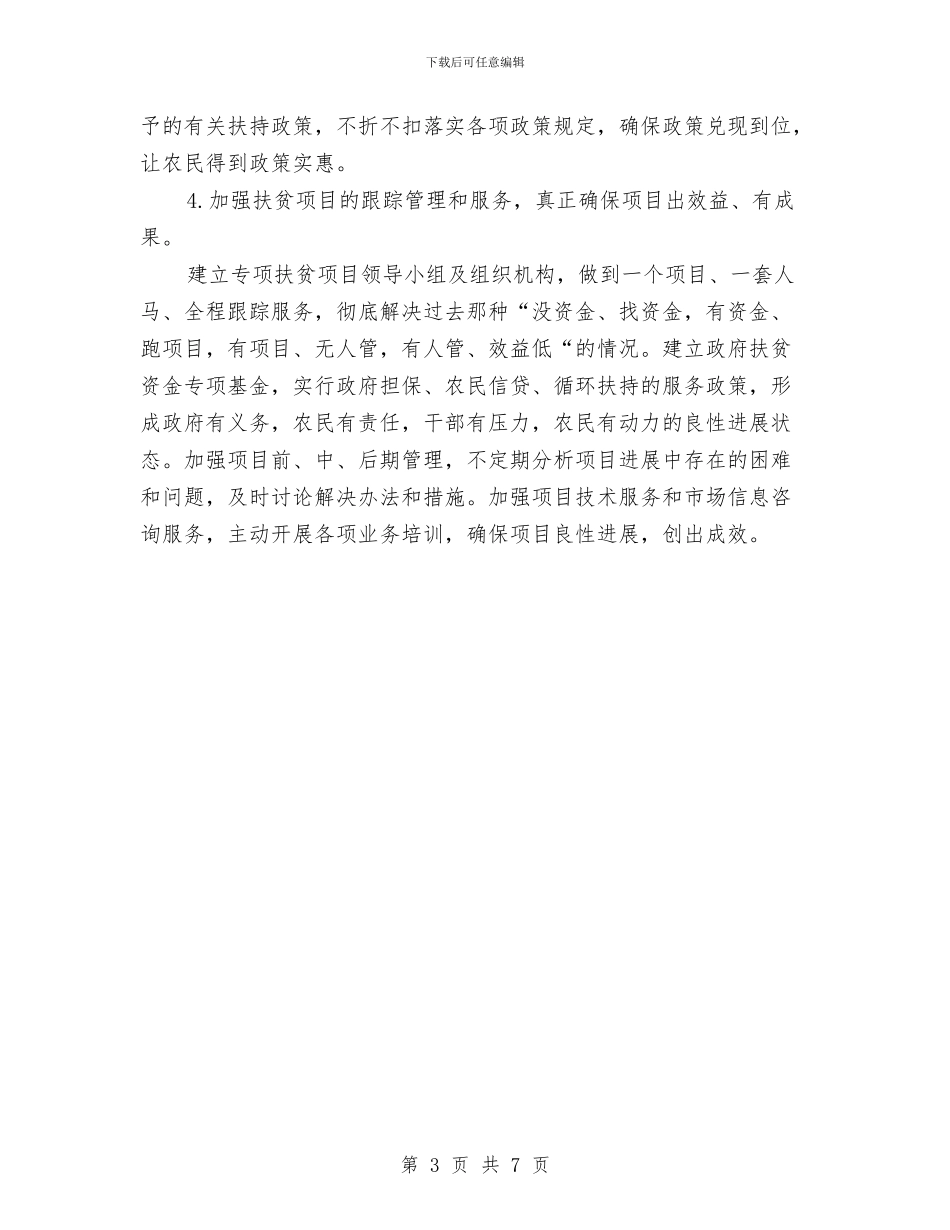 下载后可任意编辑

予的有关扶持政策，不折不扣落实各项政策规定，确保政策兑现到位，让农民得到政策实惠。

4.加强扶贫项目的跟踪管理和服务，真正确保项目出效益、有成果。

建立专项扶贫项目领导小组及组织机构，做到一个项目、一套人马、全程跟踪服务，彻底解决过去那种“没资金、找资金，有资金、跑项目，有项目、无人管，有人管、效益低“的情况。建立政府扶贫资金专项基金，实行政府担保、农民信贷、循环扶持的服务政策，形成政府有义务，农民有责任，干部有压力，农民有动力的良性进展状态。加强项目前、中、后期管理，不定期分析项目进展中存在的困难和问题，及时讨论解决办法和措施。加强项目技术服务和市场信息咨询服务，主动开展各项业务培训，确保项目良性进展，创出成效。

第 3 页 共 7 页